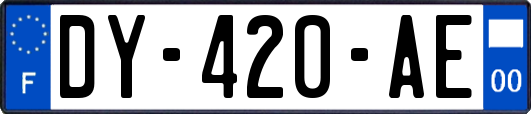 F
DY-420-AE
00